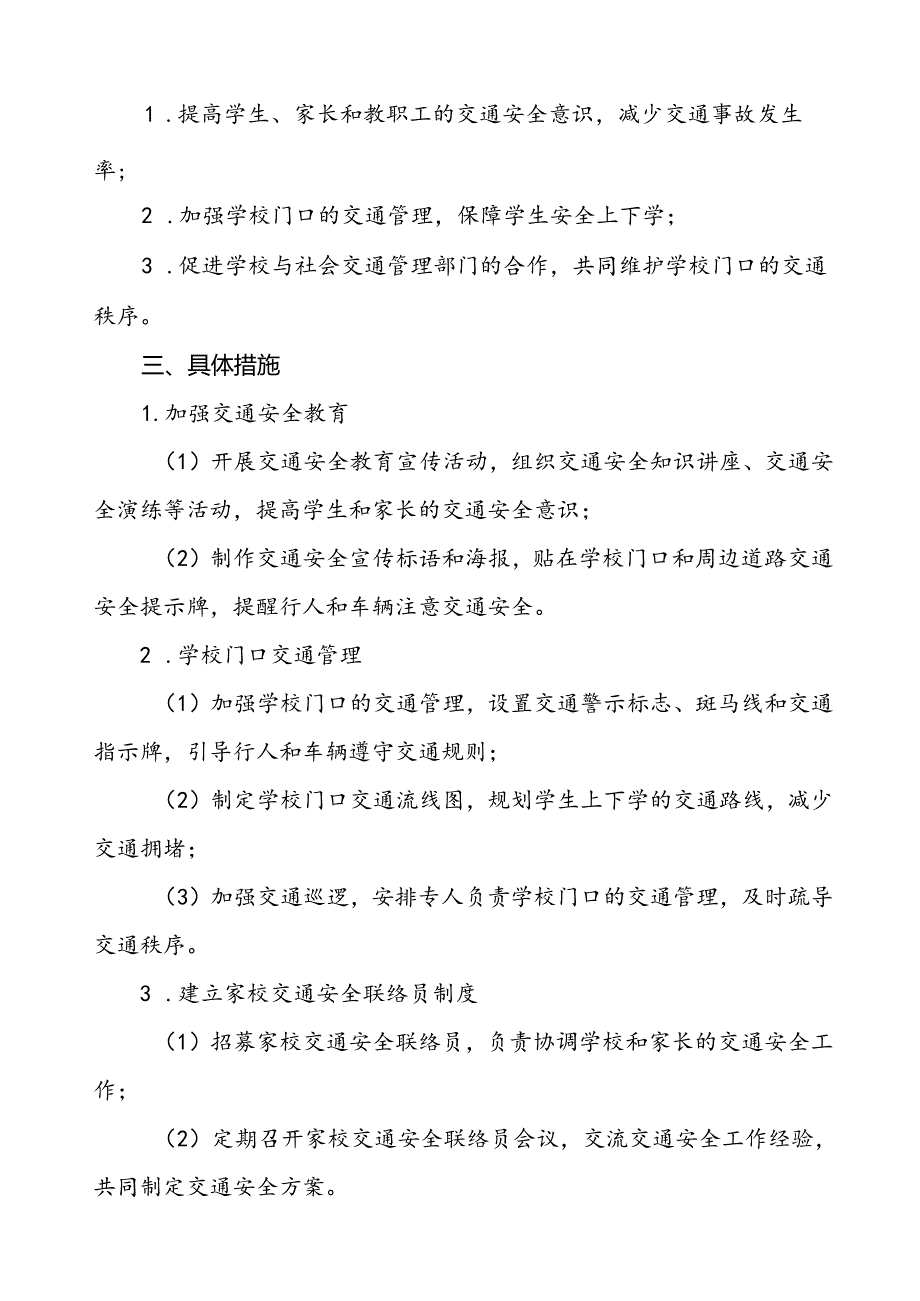 1．提高学生、家长和教职工的交通安全意识，减少交通事故发生率；

2．加强学校门口的交通管理，保障学生安全上下学；

3．促进学校与社会交通管理部门的合作，共同维护学校门口的交通秩序。

三、具体措施

1.加强交通安全教育

（1）开展交通安全教育宣传活动，组织交通安全知识讲座、交通安全演练等活动，提高学生和家长的交通安全意识；

（2）制作交通安全宣传标语和海报，贴在学校门口和周边道路交通安全提示牌，提醒行人和车辆注意交通安全。

2．学校门口交通管理

（1）加强学校门口的交通管理，设置交通警示标志、斑马线和交通指示牌，引导行人和车辆遵守交通规则；

（2）制定学校门口交通流线图，规划学生上下学的交通路线，减少交通拥堵；

（3）加强交通巡逻，安排专人负责学校门口的交通管理，及时疏导交通秩序。

3．建立家校交通安全联络员制度

（1）招募家校交通安全联络员，负责协调学校和家长的交通安全工作；

（2）定期召开家校交通安全联络员会议，交流交通安全工作经验，共同制定交通安全方案。